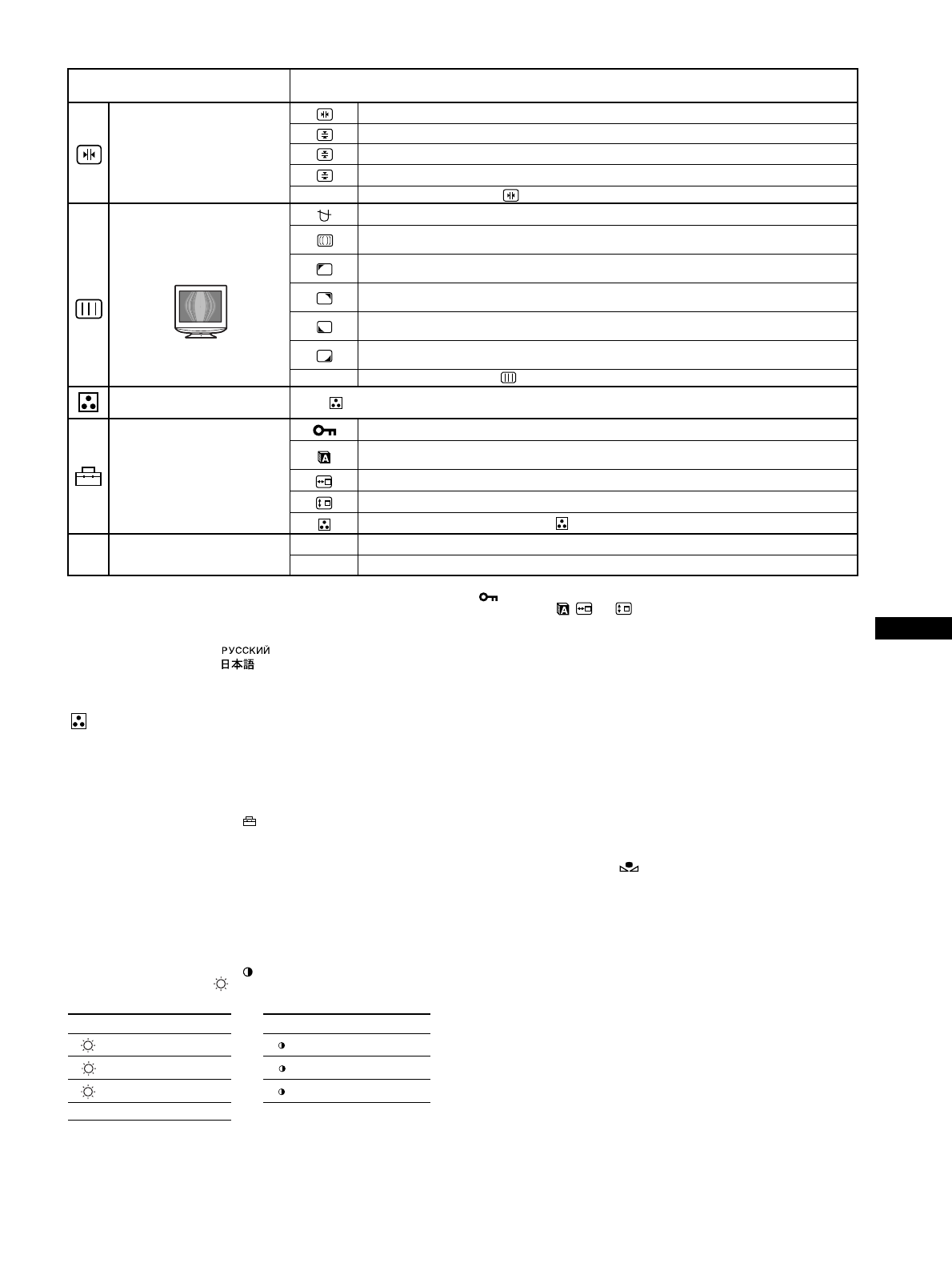 РУССКИЙ
日本語